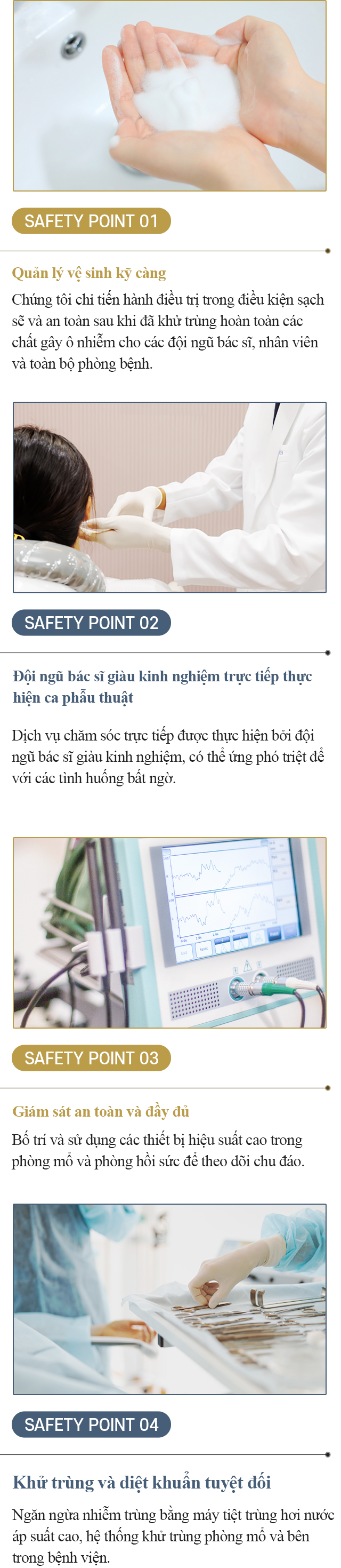 SAFETY POINT 01

Quản lý vệ sinh kỹ càng

Chúng tôi chỉ tiến hành điều trị trong điều kiện sạch sẽ và an toàn sau khi đã khử trùng hoàn toàn các chất gây ô nhiễm cho các đội ngũ bác sĩ, nhân viên và toàn bộ phòng bệnh.

SAFETY POINT 02

Đội ngũ bác sĩ giàu kinh nghiệm trực tiếp thực hiện ca phẫu thuật

Dịch vụ chăm sóc trực tiếp được thực hiện bởi đội ngũ bác sĩ giàu kinh nghiệm, có thể ứng phó triệt để với các tình huống bất ngờ.

SAFETY POINT 03

Giám sát an toàn và đầy đủ

Bố trí và sử dụng các thiết bị hiệu suất cao trong phòng mổ và phòng hồi sức để theo dõi chu đáo.

SAFETY POINT 04

Khử trùng và diệt khuẩn tuyệt đối

Ngăn ngừa nhiễm trùng bằng máy tiệt trùng hơi nước áp suất cao, hệ thống khử trùng phòng mổ và bên trong bệnh viện.